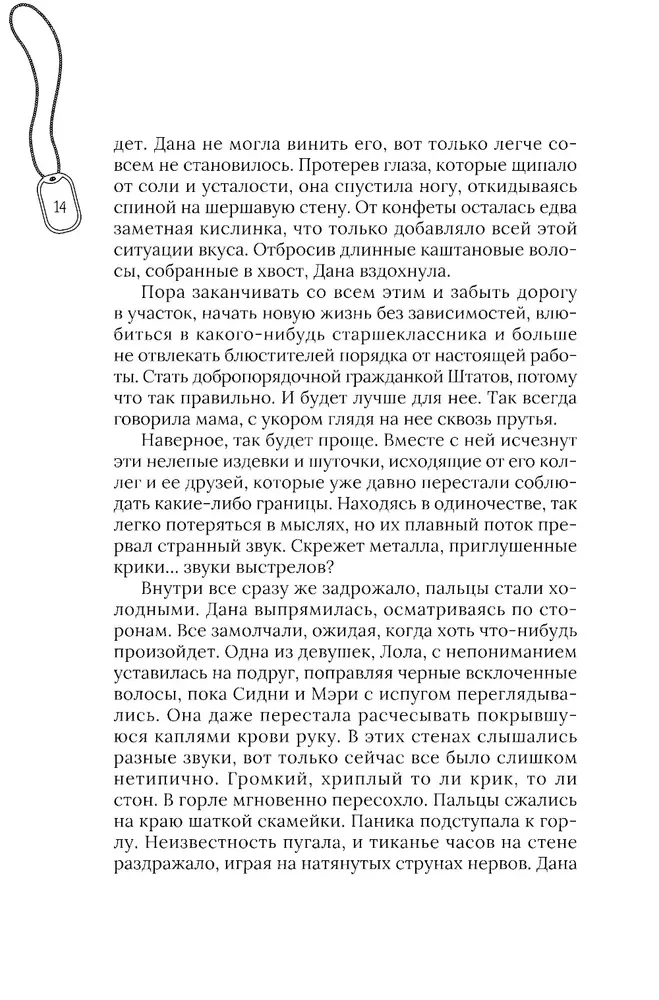 14

дет. Дана не могла винить его, вот только легче совсем не становилось. Протерев глаза, которые щипало от соли и усталости, она спустила ногу, откидываясь спиной на шершавую стену. От конфеты осталась едва заметная кислинка, что только добавляло всей этой ситуации вкуса. Отбросив длинные каштановые волосы, собранные в хвост, Дана вздохнула.

Пора заканчивать со всем этим и забыть дорогу в участок, начать новую жизнь без зависимостей, влюбиться в какого-нибудь старшеклассника и больше не отвлекать блюстителей порядка от настоящей работы. Стать добропорядочной гражданкой Штатов, потому что так правильно. И будет лучше для нее. Так всегда говорила мама, с укором глядя на нее сквозь прутья.

Наверное, так будет проще. Вместе с ней исчезнут эти нелепые издевки и шуточки, исходящие от его коллег и ее друзей, которые уже давно перестали соблюдать какие-либо границы. Находясь в одиночестве, так легко потеряться в мыслях, но их плавный поток прервал странный звук. Скрежет металла, приглушенные крики... звуки выстрелов?

Внутри все сразу же задрожало, пальцы стали холодными. Дана выпрямилась, осматриваясь по сторонам. Все замолчали, ожидая, когда хоть что-нибудь произойдет. Одна из девушек, Лола, с непониманием уставилась на подруг, поправляя черные всклоченные волосы, пока Сидни и Мэри с испугом переглядывались. Она даже перестала расчесывать покрывшуюся каплями крови руку. В этих стенах слышались разные звуки, вот только сейчас все было слишком нетипично. Громкий, хриплый то ли крик, то ли стон. В горле мгновенно пересохло. Пальцы сжались на краю шаткой скамейки. Паника подступала к горлу. Неизвестность пугала, и тиканье часов на стене раздражало, играя на натянутых струнах нервов. Дана